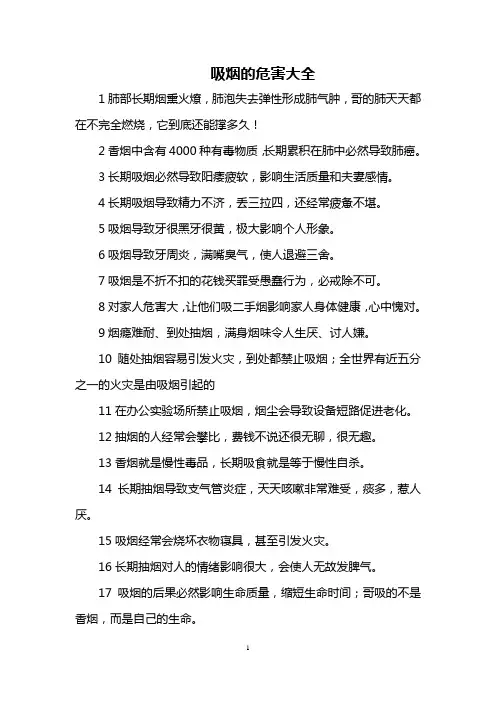 吸烟的危害大全

1 肺部长期烟熏火燎，肺泡失去弹性形成肺气肿，哥的肺天天都在不完全燃烧，它到底还能撑多久！

2 香烟中含有 4000 种有毒物质，长期累积在肺中必然导致肺癌。

3 长期吸烟必然导致阳痿疲软，影响生活质量和夫妻感情。

4 长期吸烟导致精力不济，丢三拉四，还经常疲惫不堪。

5 吸烟导致牙很黑牙很黄，极大影响个人形象。

6 吸烟导致牙周炎，满嘴臭气，使人退避三舍。

7 吸烟是不折不扣的花钱买罪受愚蠢行为，必戒除不可。

8 对家人危害大，让他们吸二手烟影响家人身体健康，心中愧对。

9 烟瘾难耐、到处抽烟，满身烟味令人生厌、讨人嫌。

10 随处抽烟容易引发火灾，到处都禁止吸烟；全世界有近五分之一的火灾是由吸烟引起的

11 在办公实验场所禁止吸烟，烟尘会导致设备短路促进老化。

12 抽烟的人经常会攀比，费钱不说还很无聊，很无趣。

13 香烟就是慢性毒品，长期吸食就是等于慢性自杀。

14 长期抽烟导致支气管炎症，天天咳嗽非常难受，痰多，惹人厌。

15 吸烟经常会烧坏衣物寝具，甚至引发火灾。

16 长期抽烟对人的情绪影响很大，会使人无故发脾气。

17 吸烟的后果必然影响生命质量，缩短生命时间；哥吸的不是香烟，而是自己的生命。

1